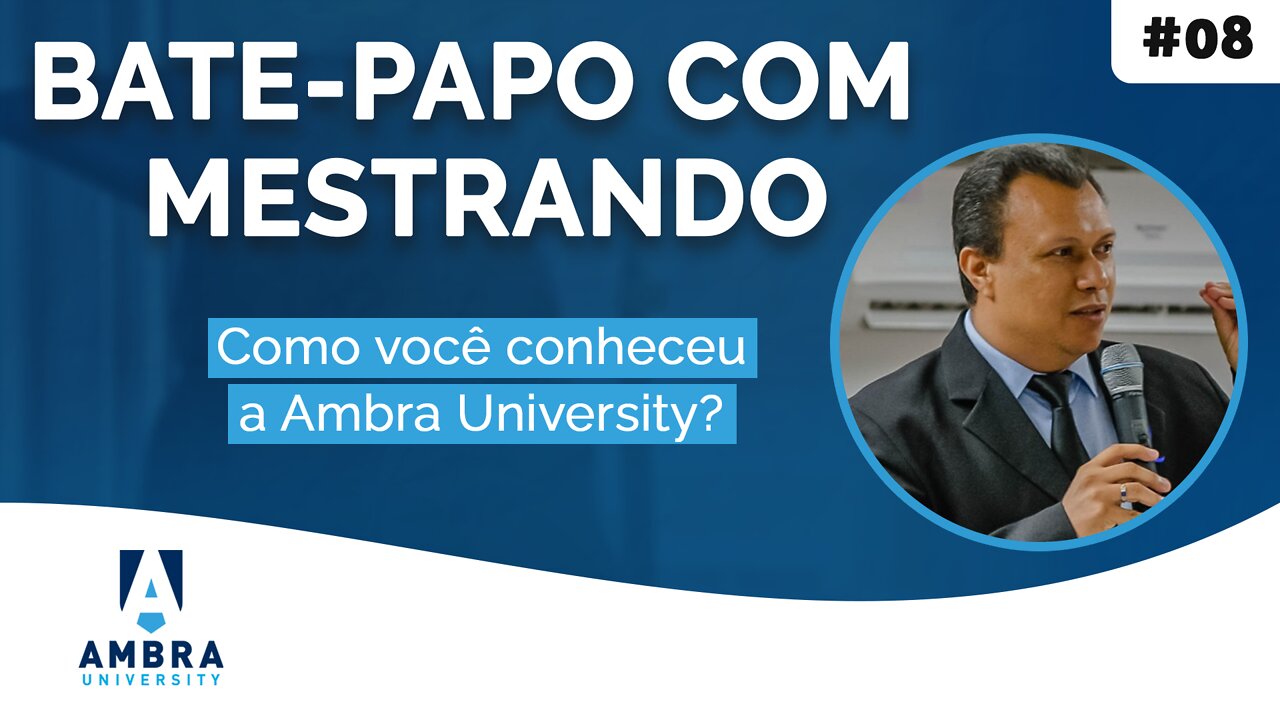 BATE-PAPO COM MESTRANDO

#08

Como você conheceu a Ambra University?

A
AMBRA
UNIVERSITY